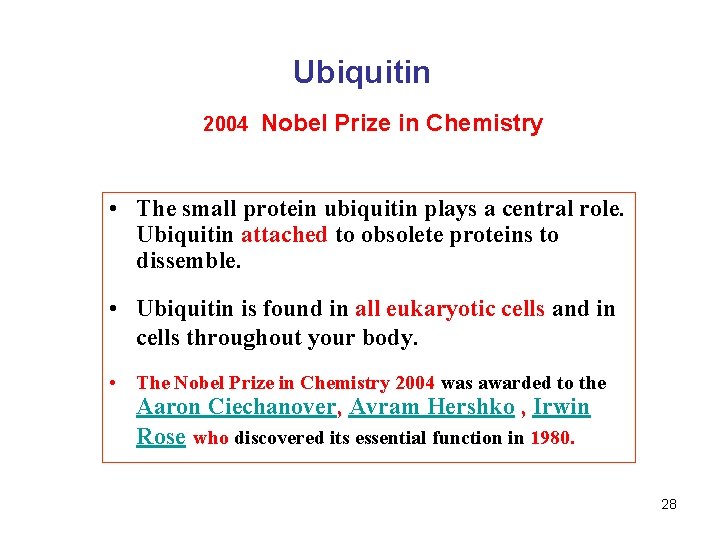 Ubiquitin

2004 Nobel Prize in Chemistry

• The small protein ubiquitin plays a central role. Ubiquitin attached to obsolete proteins to dissemble.

• Ubiquitin is found in all eukaryotic cells and in cells throughout your body.

• The Nobel Prize in Chemistry 2004 was awarded to the Aaron Ciechanover, Avram Hershko , Irwin Rose who discovered its essential function in 1980.

28